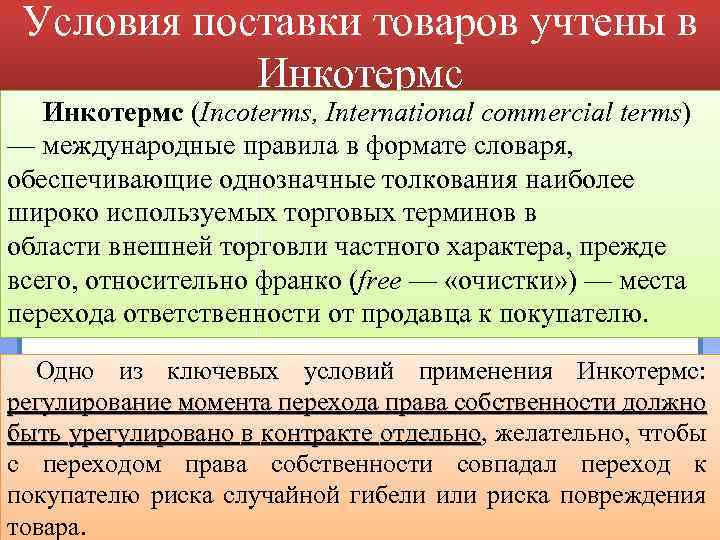 Условия поставки товаров учтены в Инкотермс

Инкотермс (Incoterms, International commercial terms) — международные правила в формате словаря, обеспечивающие однозначные толкования наиболее широко используемых торговых терминов в области внешней торговли частного характера, прежде всего, относительно франко (free — «очистки») — места перехода ответственности от продавца к покупателю.

Одно из ключевых условий применения Инкотермс: регулирование момента перехода права собственности должно быть урегулировано в контракте отдельно, желательно, чтобы с переходом права собственности совпадал переход к покупателю риска случайной гибели или риска повреждения товара.